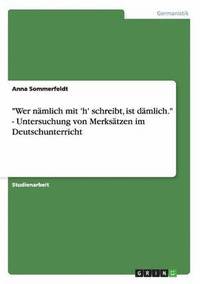 Germanistik

Anna Sommerfeldt

"Wer nämlich mit 'h' schreibt, ist dämlich." - Untersuchung von Merksätzen im Deutschunterricht

Studienarbeit

GRIN